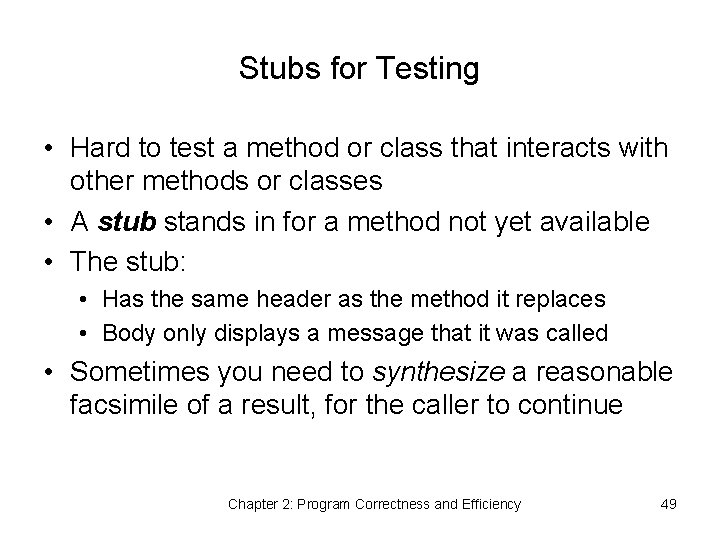 Stubs for Testing

• Hard to test a method or class that interacts with other methods or classes
• A stub stands in for a method not yet available
• The stub:
• Has the same header as the method it replaces
• Body only displays a message that it was called
• Sometimes you need to synthesize a reasonable facsimile of a result, for the caller to continue

Chapter 2: Program Correctness and Efficiency

49